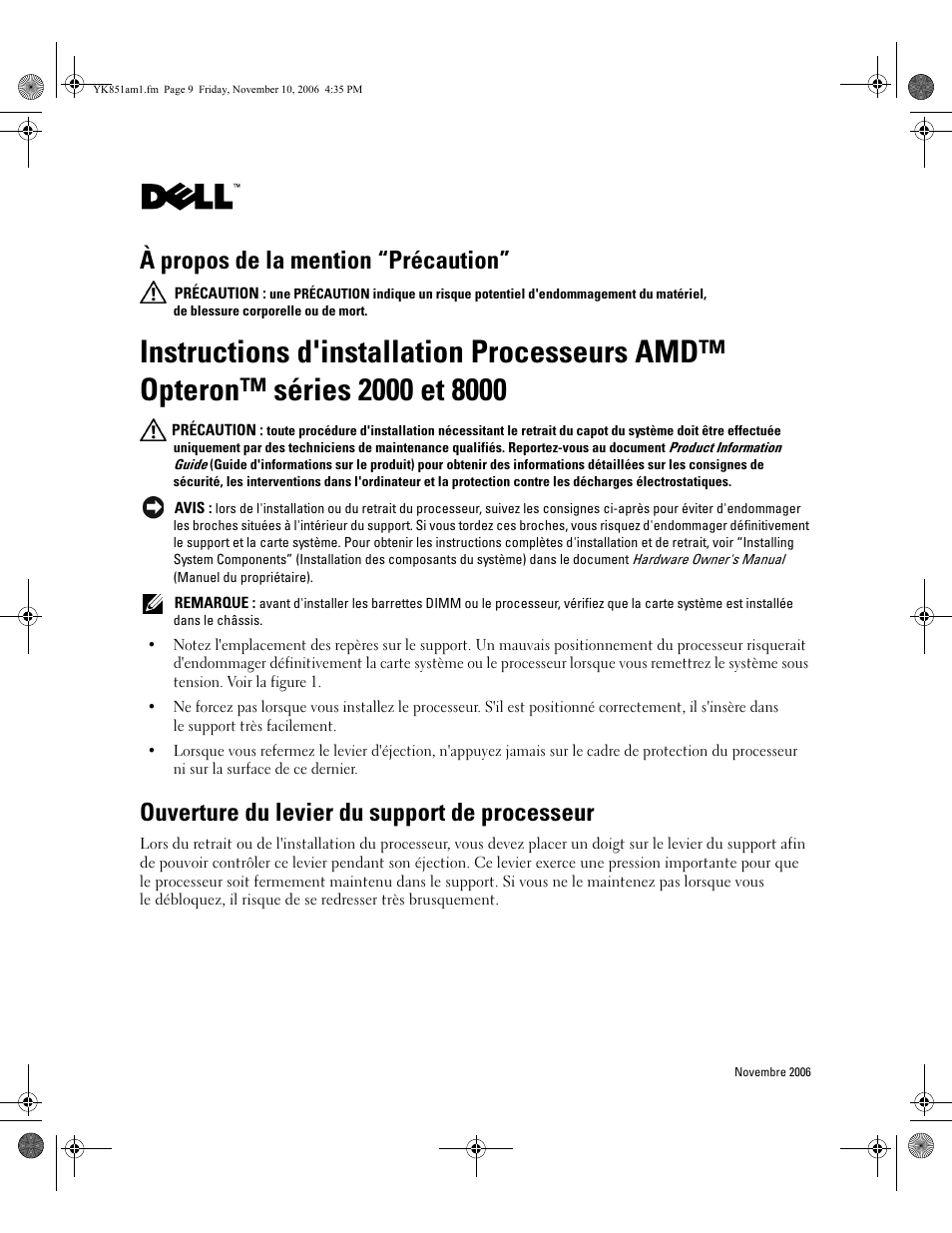 YK851am1.fm Page 9 Friday, November 10, 2006 4:35 PM

DELL™

À propos de la mention “Précaution”

PRÉCAUTION : une PRÉCAUTION indique un risque potentiel d'endommagement du matériel, de blessure corporelle ou de mort.

Instructions d'installation Processeurs AMD™ Opteron™ séries 2000 et 8000

PRÉCAUTION : toute procédure d'installation nécessitant le retrait du capot du système doit être effectuée uniquement par des techniciens de maintenance qualifiés. Reportez-vous au document Product Information Guide (Guide d'informations sur le produit) pour obtenir des informations détaillées sur les consignes de sécurité, les interventions dans l'ordinateur et la protection contre les décharges électrostatiques.

AVIS : lors de l'installation ou du retrait du processeur, suivez les consignes ci-après pour éviter d'endommager les broches situées à l'intérieur du support. Si vous tordez ces broches, vous risquez d'endommager définitivement le support et la carte système. Pour obtenir les instructions complètes d'installation et de retrait, voir “Installing System Components” (Installation des composants du système) dans le document Hardware Owner's Manual (Manuel du propriétaire).

REMARQUE : avant d'installer les barrettes DIMM ou le processeur, vérifiez que la carte système est installée dans le châssis.

• Notez l'emplacement des repères sur le support. Un mauvais positionnement du processeur risquerait d'endommager définitivement la carte système ou le processeur lorsque vous remettrez le système sous tension. Voir la figure 1.

• Ne forcez pas lorsque vous installez le processeur. S'il est positionné correctement, il s'insère dans le support très facilement.

• Lorsque vous refermez le levier d'éjection, n'appuyez jamais sur le cadre de protection du processeur ni sur la surface de ce dernier.

Ouverture du levier du support de processeur

Lors du retrait ou de l'installation du processeur, vous devez placer un doigt sur le levier du support afin de pouvoir contrôler ce levier pendant son éjection. Ce levier exerce une pression importante pour que le processeur soit fermement maintenu dans le support. Si vous ne le maintenez pas lorsque vous le débloquez, il risque de se redresser très brusquement.

Novembre 2006